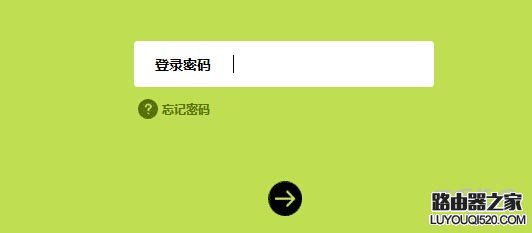 登录密码

? 忘记密码

路由器之家
LUYOUQI520.COM